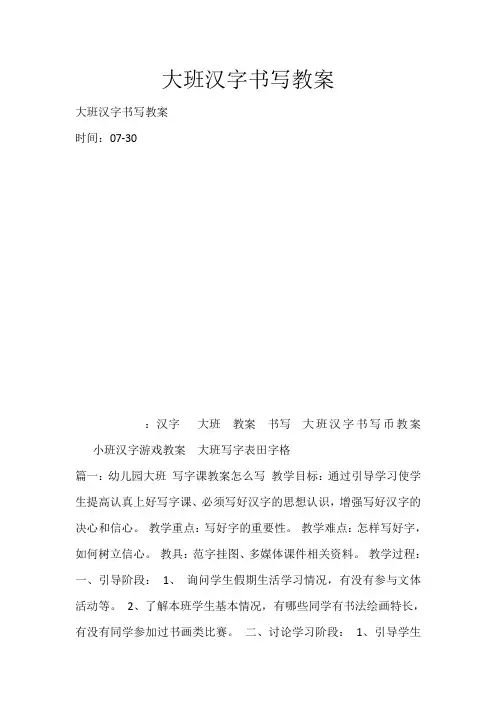 大班汉字书写教案

大班汉字书写教案

时间：07-30

：汉字　大班　教案　书写　大班汉字书写币教案　小班汉字游戏教案　大班写字表田字格

篇一：幼儿园大班 写字课教案怎么写 教学目标：通过引导学习使学生提高认真上好写字课、必须写好汉字的思想认识，增强写好汉字的决心和信心。 教学重点：写好字的重要性。 教学难点：怎样写好字，如何树立信心。 教具：范字挂图、多媒体课件相关资料。 教学过程：一、引导阶段： 1、 询问学生假期生活学习情况，有没有参与文体活动等。 2、了解本班学生基本情况，有哪些同学有书法绘画特长，有没有同学参加过书画类比赛。 二、讨论学习阶段： 1、引导学生